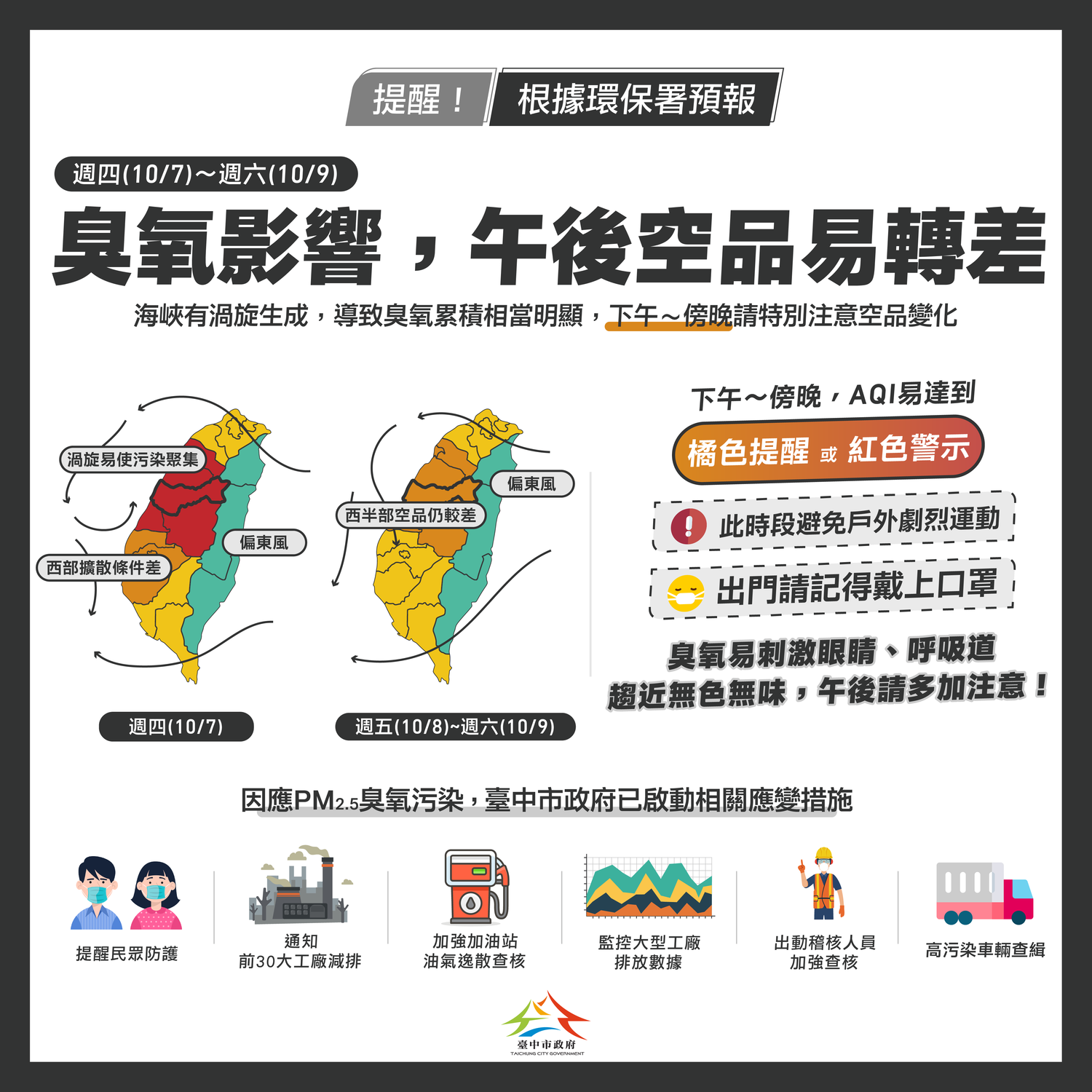 提醒！ 根據環保署預報

週四(10/7)～週六(10/9)

臭氧影響，午後空品易轉差

海峽有渦旋生成，導致臭氧累積相當明顯，下午～傍晚請特別注意空品變化

渦旋易使污染聚集

偏東風

西部擴散條件差

週四(10/7)

偏東風

西半部空品仍較差

週五(10/8)~週六(10/9)

下午～傍晚，AQI易達到

橘色提醒 或 紅色警示

此時段避免戶外劇烈運動

出門請記得戴上口罩

臭氧易刺激眼睛、呼吸道
趨近無色無味，午後請多加注意！

因應PM$_{2.5}$臭氧污染，臺中市政府已啟動相關應變措施

提醒民眾防護

通知
前30大工廠減排

加強加油站
油氣逸散查核

監控大型工廠
排放數據

出動稽核人員
加強查核

高污染車輛查緝

臺中市政府
TAICHUNG CITY GOVERNMENT